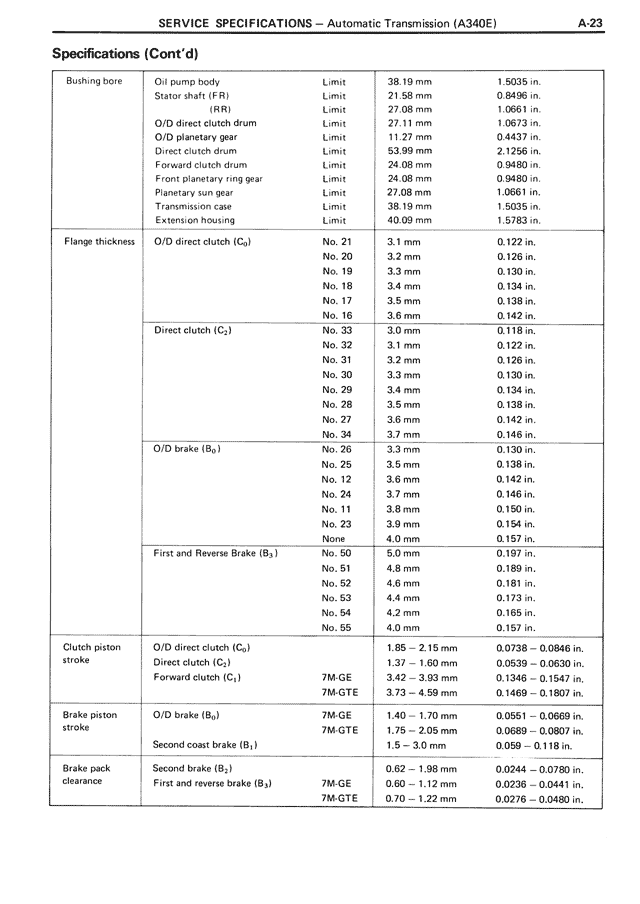 SERVICE SPECIFICATIONS – Automatic Transmission (A340E) A-23

Specifications (Cont'd)

| | | | | |
|---|---|---|---|---|
| Bushing bore | Oil pump body | Limit | 38.19 mm | 1.5035 in. |
| | Stator shaft (FR) | Limit | 21.58 mm | 0.8496 in. |
| | (RR) | Limit | 27.08 mm | 1.0661 in. |
| | O/D direct clutch drum | Limit | 27.11 mm | 1.0673 in. |
| | O/D planetary gear | Limit | 11.27 mm | 0.4437 in. |
| | Direct clutch drum | Limit | 53.99 mm | 2.1256 in. |
| | Forward clutch drum | Limit | 24.08 mm | 0.9480 in. |
| | Front planetary ring gear | Limit | 24.08 mm | 0.9480 in. |
| | Planetary sun gear | Limit | 27.08 mm | 1.0661 in. |
| | Transmission case | Limit | 38.19 mm | 1.5035 in. |
| | Extension housing | Limit | 40.09 mm | 1.5783 in. |
| Flange thickness | O/D direct clutch ($C_0$) | No. 21 | 3.1 mm | 0.122 in. |
| | | No. 20 | 3.2 mm | 0.126 in. |
| | | No. 19 | 3.3 mm | 0.130 in. |
| | | No. 18 | 3.4 mm | 0.134 in. |
| | | No. 17 | 3.5 mm | 0.138 in. |
| | | No. 16 | 3.6 mm | 0.142 in. |
| | Direct clutch ($C_2$) | No. 33 | 3.0 mm | 0.118 in. |
| | | No. 32 | 3.1 mm | 0.122 in. |
| | | No. 31 | 3.2 mm | 0.126 in. |
| | | No. 30 | 3.3 mm | 0.130 in. |
| | | No. 29 | 3.4 mm | 0.134 in. |
| | | No. 28 | 3.5 mm | 0.138 in. |
| | | No. 27 | 3.6 mm | 0.142 in. |
| | | No. 34 | 3.7 mm | 0.146 in. |
| | O/D brake ($B_0$) | No. 26 | 3.3 mm | 0.130 in. |
| | | No. 25 | 3.5 mm | 0.138 in. |
| | | No. 12 | 3.6 mm | 0.142 in. |
| | | No. 24 | 3.7 mm | 0.146 in. |
| | | No. 11 | 3.8 mm | 0.150 in. |
| | | No. 23 | 3.9 mm | 0.154 in. |
| | | None | 4.0 mm | 0.157 in. |
| | First and Reverse Brake ($B_3$) | No. 50 | 5.0 mm | 0.197 in. |
| | | No. 51 | 4.8 mm | 0.189 in. |
| | | No. 52 | 4.6 mm | 0.181 in. |
| | | No. 53 | 4.4 mm | 0.173 in. |
| | | No. 54 | 4.2 mm | 0.165 in. |
| | | No. 55 | 4.0 mm | 0.157 in. |
| Clutch piston stroke | O/D direct clutch ($C_0$) | | 1.85 – 2.15 mm | 0.0738 – 0.0846 in. |
| | Direct clutch ($C_2$) | | 1.37 – 1.60 mm | 0.0539 – 0.0630 in. |
| | Forward clutch ($C_1$) | 7M-GE | 3.42 – 3.93 mm | 0.1346 – 0.1547 in. |
| | | 7M-GTE | 3.73 – 4.59 mm | 0.1469 – 0.1807 in. |
| Brake piston stroke | O/D brake ($B_0$) | 7M-GE | 1.40 – 1.70 mm | 0.0551 – 0.0669 in. |
| | | 7M-GTE | 1.75 – 2.05 mm | 0.0689 – 0.0807 in. |
| | Second coast brake ($B_1$) | | 1.5 – 3.0 mm | 0.059 – 0.118 in. |
| Brake pack clearance | Second brake ($B_2$) | | 0.62 – 1.98 mm | 0.0244 – 0.0780 in. |
| | First and reverse brake ($B_3$) | 7M-GE | 0.60 – 1.12 mm | 0.0236 – 0.0441 in. |
| | | 7M-GTE | 0.70 – 1.22 mm | 0.0276 – 0.0480 in. |